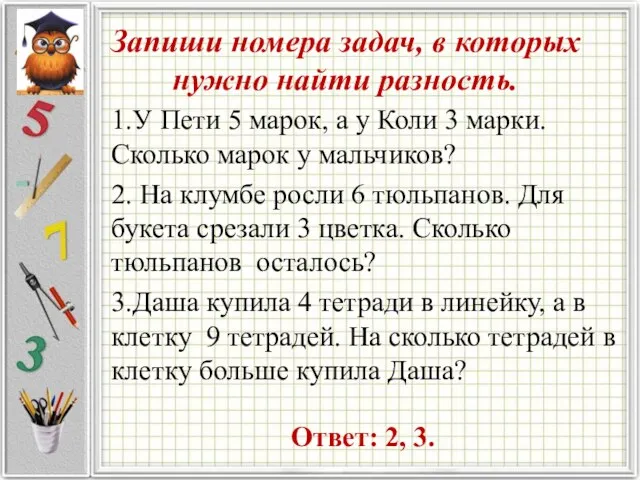 5

7

3

Запиши номера задач, в которых нужно найти разность.

1.У Пети 5 марок, а у Коли 3 марки. Сколько марок у мальчиков?

2. На клумбе росли 6 тюльпанов. Для букета срезали 3 цветка. Сколько тюльпанов осталось?

3.Даша купила 4 тетради в линейку, а в клетку 9 тетрадей. На сколько тетрадей в клетку больше купила Даша?

Ответ: 2, 3.